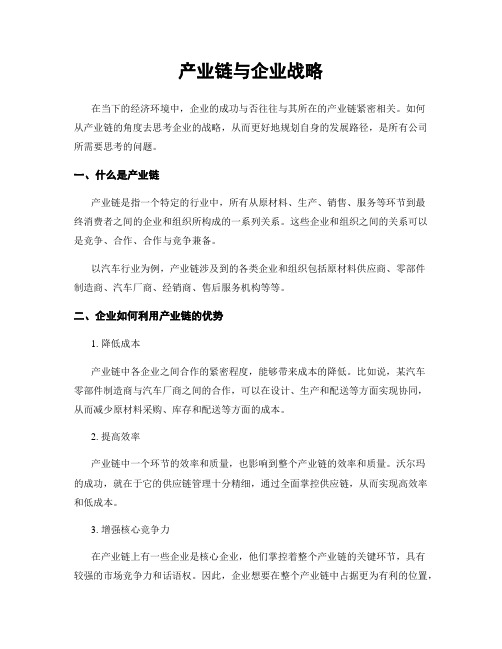 产业链与企业战略

在当下的经济环境中，企业的成功与否往往与其所在的产业链紧密相关。如何从产业链的角度去思考企业的战略，从而更好地规划自身的发展路径，是所有公司所需要思考的问题。

一、什么是产业链

产业链是指一个特定的行业中，所有从原材料、生产、销售、服务等环节到最终消费者之间的企业和组织所构成的一系列关系。这些企业和组织之间的关系可以是竞争、合作、合作与竞争兼备。

以汽车行业为例，产业链涉及到的各类企业和组织包括原材料供应商、零部件制造商、汽车厂商、经销商、售后服务机构等等。

二、企业如何利用产业链的优势

1. 降低成本

产业链中各企业之间合作的紧密程度，能够带来成本的降低。比如说，某汽车零部件制造商与汽车厂商之间的合作，可以在设计、生产和配送等方面实现协同，从而减少原材料采购、库存和配送等方面的成本。

2. 提高效率

产业链中一个环节的效率和质量，也影响到整个产业链的效率和质量。沃尔玛的成功，就在于它的供应链管理十分精细，通过全面掌控供应链，从而实现高效率和低成本。

3. 增强核心竞争力

在产业链上有一些企业是核心企业，他们掌控着整个产业链的关键环节，具有较强的市场竞争力和话语权。因此，企业想要在整个产业链中占据更为有利的位置，